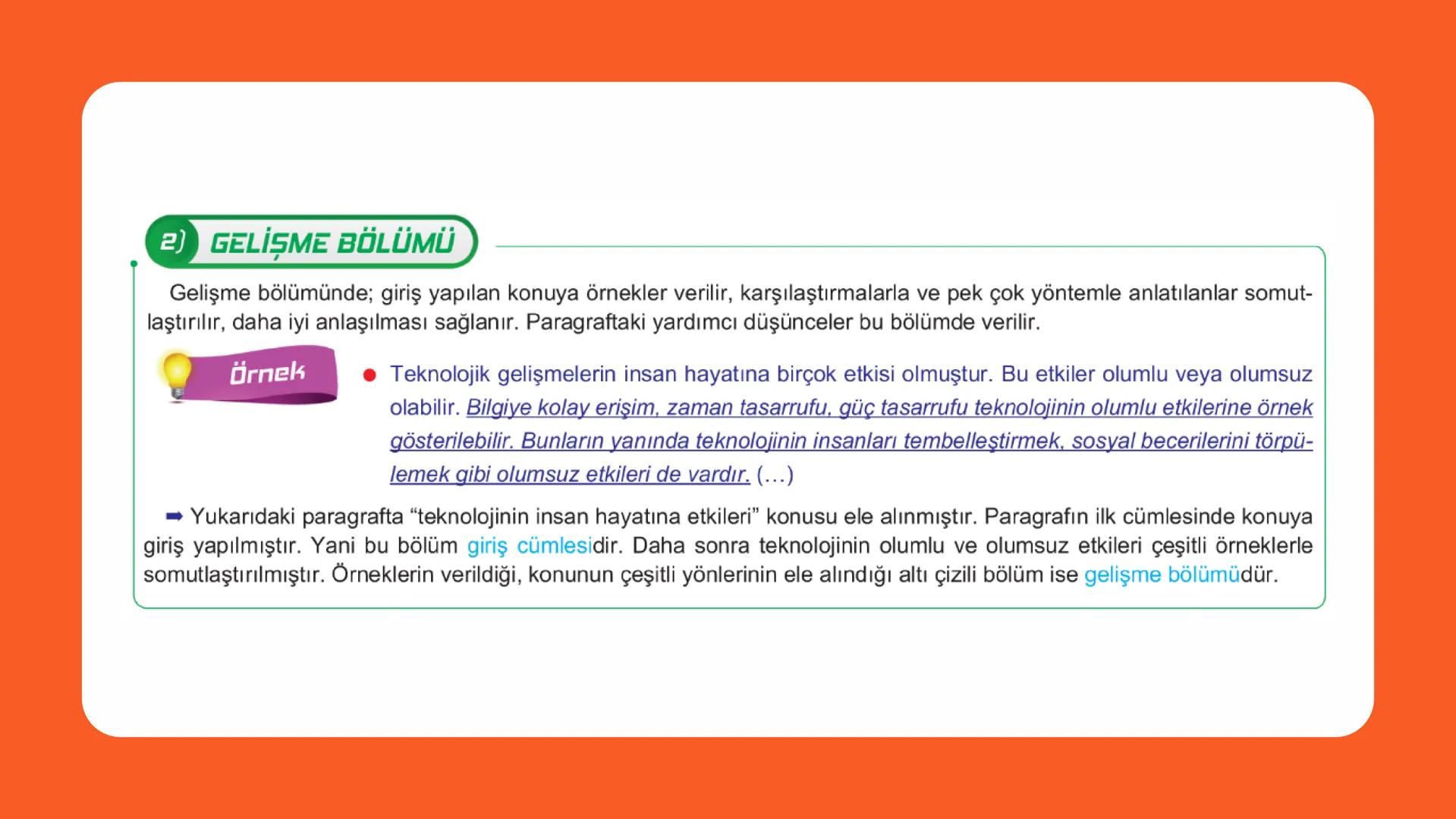 2) GELİŞME BÖLÜMÜ

Gelişme bölümünde; giriş yapılan konuya örnekler verilir, karşılaştırmalarla ve pek çok yöntemle anlatılanlar somutlaştırılır, daha iyi anlaşılması sağlanır. Paragraftaki yardımcı düşünceler bu bölümde verilir.

Örnek

● Teknolojik gelişmelerin insan hayatına birçok etkisi olmuştur. Bu etkiler olumlu veya olumsuz olabilir. Bilgiye kolay erişim, zaman tasarrufu, güç tasarrufu teknolojinin olumlu etkilerine örnek gösterilebilir. Bunların yanında teknolojinin insanları tembelleştirmek, sosyal becerilerini törpülemek gibi olumsuz etkileri de vardır. (…)

➡ Yukarıdaki paragrafta “teknolojinin insan hayatına etkileri” konusu ele alınmıştır. Paragrafın ilk cümlesinde konuya giriş yapılmıştır. Yani bu bölüm giriş cümlesidir. Daha sonra teknolojinin olumlu ve olumsuz etkileri çeşitli örneklerle somutlaştırılmıştır. Örneklerin verildiği, konunun çeşitli yönlerinin ele alındığı altı çizili bölüm ise gelişme bölümüdür.